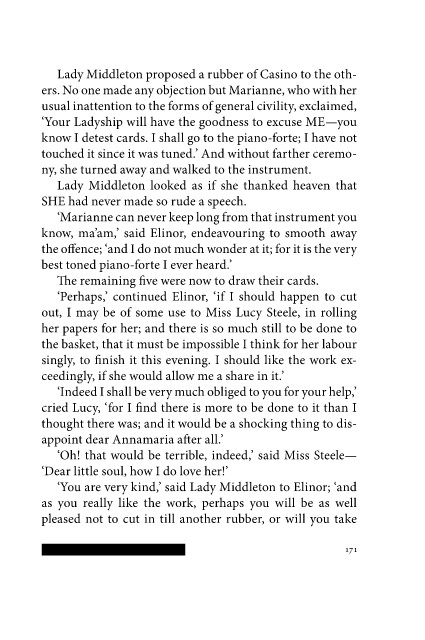 Lady Middleton proposed a rubber of Casino to the others. No one made any objection but Marianne, who with her usual inattention to the forms of general civility, exclaimed, 'Your Ladyship will have the goodness to excuse ME—you know I detest cards. I shall go to the piano-forte; I have not touched it since it was tuned.' And without farther ceremony, she turned away and walked to the instrument.

Lady Middleton looked as if she thanked heaven that SHE had never made so rude a speech.

'Marianne can never keep long from that instrument you know, ma'am,' said Elinor, endeavouring to smooth away the offence; 'and I do not much wonder at it; for it is the very best toned piano-forte I ever heard.'

The remaining five were now to draw their cards.

'Perhaps,' continued Elinor, 'if I should happen to cut out, I may be of some use to Miss Lucy Steele, in rolling her papers for her; and there is so much still to be done to the basket, that it must be impossible I think for her labour singly, to finish it this evening. I should like the work exceedingly, if she would allow me a share in it.'

'Indeed I shall be very much obliged to you for your help,' cried Lucy, 'for I find there is more to be done to it than I thought there was; and it would be a shocking thing to disappoint dear Annamaria after all.'

'Oh! that would be terrible, indeed,' said Miss Steele—'Dear little soul, how I do love her!'

'You are very kind,' said Lady Middleton to Elinor; 'and as you really like the work, perhaps you will be as well pleased not to cut in till another rubber, or will you take

171